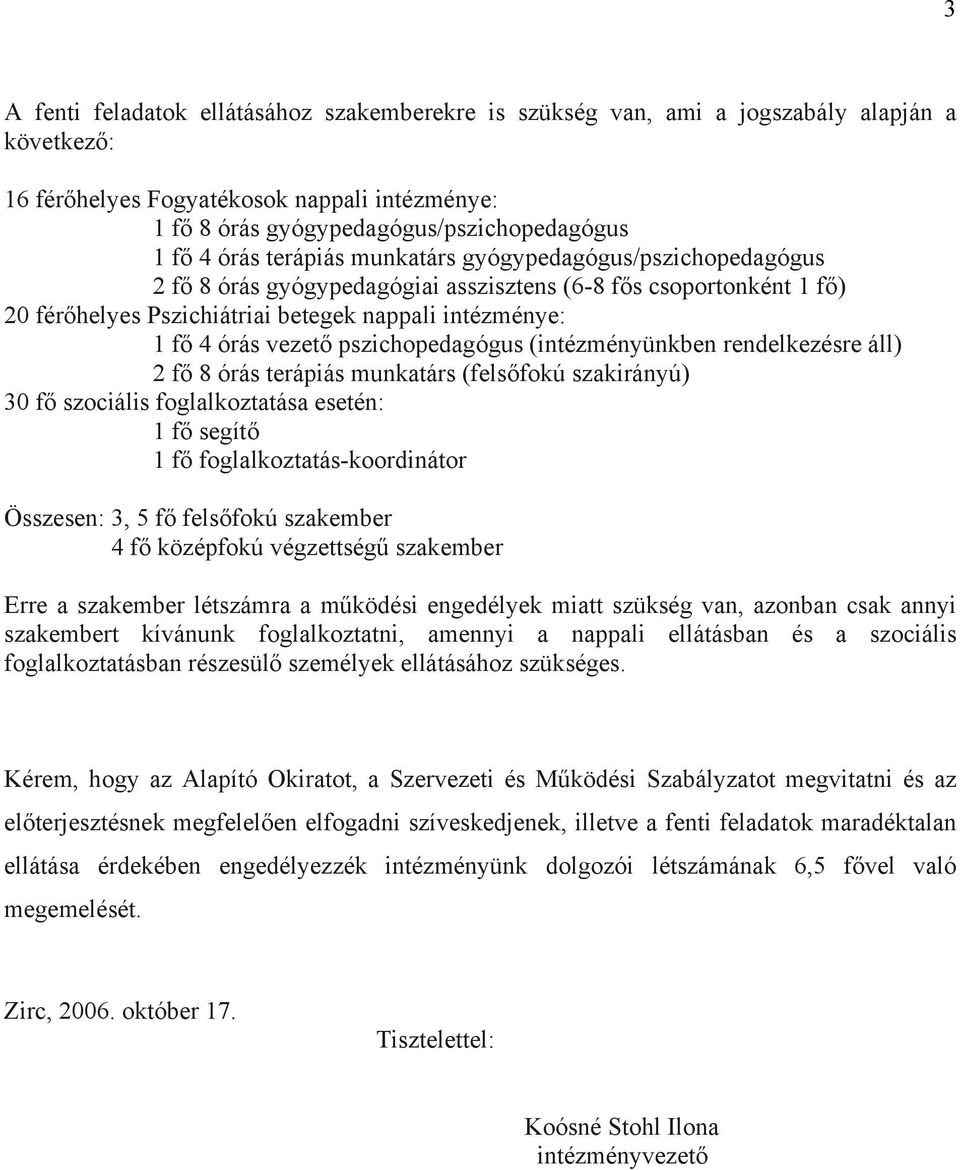 3

A fenti feladatok ellátásához szakemberekre is szükség van, ami a jogszabály alapján a következő:

16 férőhelyes Fogyatékosok nappali intézménye:
1 fő 8 órás gyógypedagógus/pszichopedagógus
1 fő 4 órás terápiás munkatárs gyógypedagógus/pszichopedagógus
2 fő 8 órás gyógypedagógiai asszisztens (6-8 fős csoportonként 1 fő)
20 férőhelyes Pszichiátriai betegek nappali intézménye:
1 fő 4 órás vezető pszichopedagógus (intézményünkben rendelkezésre áll)
2 fő 8 órás terápiás munkatárs (felsőfokú szakirányú)
30 fő szociális foglalkoztatása esetén:
1 fő segítő
1 fő foglalkoztatás-koordinátor

Összesen: 3, 5 fő felsőfokú szakember
4 fő középfokú végzettségű szakember

Erre a szakember létszámra a működési engedélyek miatt szükség van, azonban csak annyi szakembert kívánunk foglalkoztatni, amennyi a nappali ellátásban és a szociális foglalkoztatásban részesülő személyek ellátásához szükséges.

Kérem, hogy az Alapító Okiratot, a Szervezeti és Működési Szabályzatot megvitatni és az előterjesztésnek megfelelően elfogadni szíveskedjenek, illetve a fenti feladatok maradéktalan ellátása érdekében engedélyezzék intézményünk dolgozói létszámának 6,5 fővel való megemelését.

Zirc, 2006. október 17.

Tisztelettel:

Koósné Stohl Ilona
intézményvezető